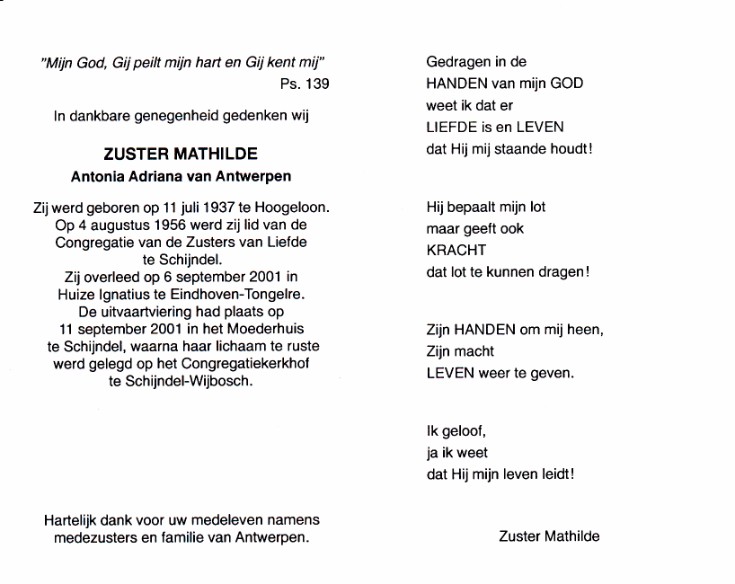 "Mijn God, Gij peilt mijn hart en Gij kent mij"
Ps. 139

In dankbare genegenheid gedenken wij

ZUSTER MATHILDE
Antonia Adriana van Antwerpen

Zij werd geboren op 11 juli 1937 te Hoogeloon. Op 4 augustus 1956 werd zij lid van de Congregatie van de Zusters van Liefde te Schijndel. Zij overleed op 6 september 2001 in Huize Ignatius te Eindhoven-Tongelre. De uitvaartviering had plaats op 11 september 2001 in het Moederhuis te Schijndel, waarna haar lichaam te ruste werd gelegd op het Congregatiekerkhof te Schijndel-Wijbosch.

Hartelijk dank voor uw medeleven namens medezusters en familie van Antwerpen.

Gedragen in de
HANDEN van mijn GOD
weet ik dat er
LIEFDE is en LEVEN
dat Hij mij staande houdt!

Hij bepaalt mijn lot
maar geeft ook
KRACHT
dat lot te kunnen dragen!

Zijn HANDEN om mij heen,
Zijn macht
LEVEN weer te geven.

Ik geloof,
ja ik weet
dat Hij mijn leven leidt!

Zuster Mathilde